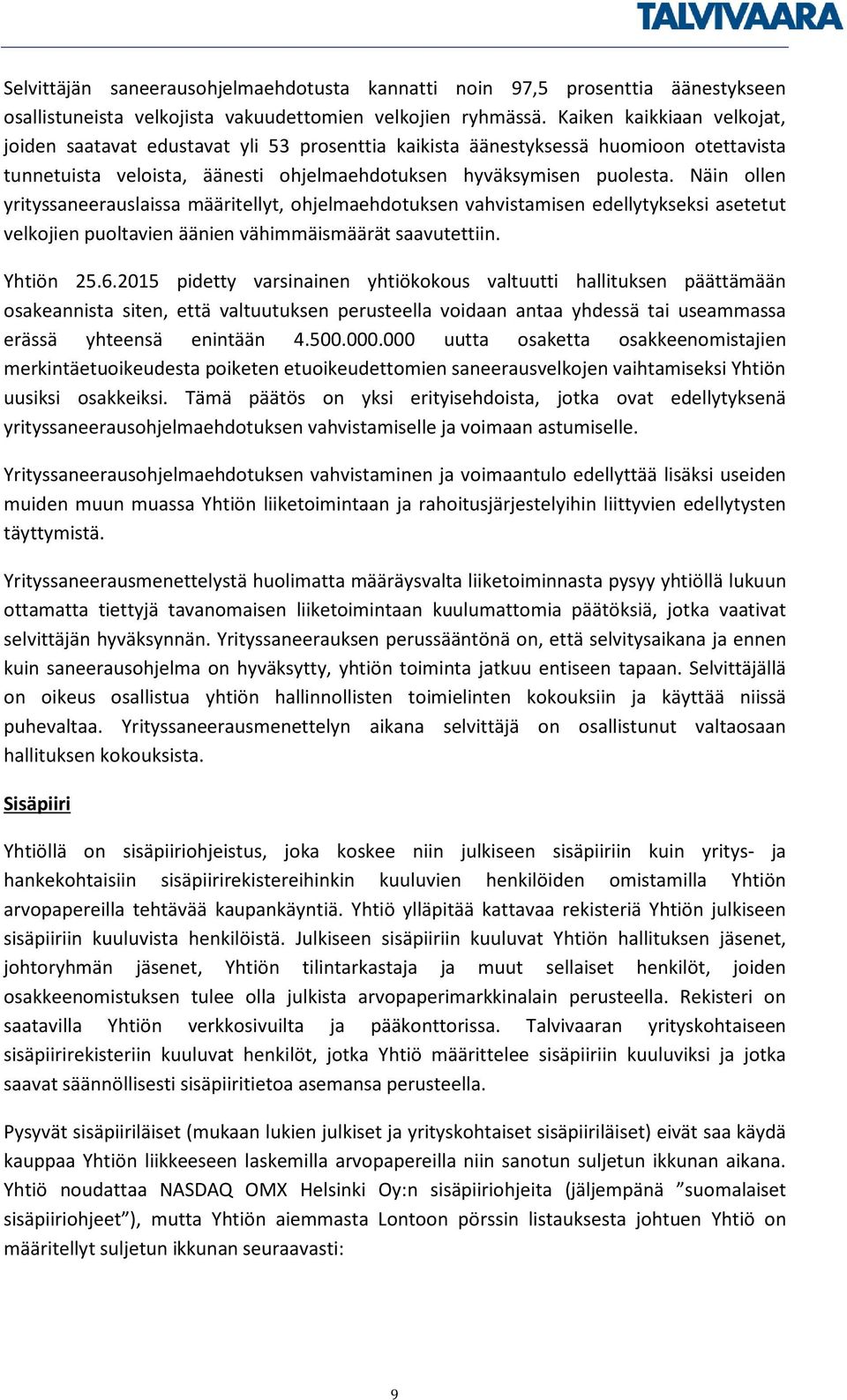 TALVIVAARA

Selvittäjän saneerausohjelmaehdotusta kannatti noin 97,5 prosenttia äänestykseen osallistuneista velkojista vakuudettomien velkojien ryhmässä. Kaiken kaikkiaan velkojat, joiden saatavat edustavat yli 53 prosenttia kaikista äänestyksessä huomioon otettavista tunnetuista veloista, äänesti ohjelmaehdotuksen hyväksymisen puolesta. Näin ollen yrityssaneerauslaissa määritellyt, ohjelmaehdotuksen vahvistamisen edellytykseksi asetetut velkojien puoltavien äänien vähimmäismäärät saavutettiin.

Yhtiön 25.6.2015 pidetty varsinainen yhtiökokous valtuutti hallituksen päättämään osakeannista siten, että valtuutuksen perusteella voidaan antaa yhdessä tai useammassa erässä yhteensä enintään 4.500.000.000 uutta osaketta osakkeenomistajien merkintäetuoikeudesta poiketen etuoikeudettomien saneerausvelkojen vaihtamiseksi Yhtiön uusiksi osakkeiksi. Tämä päätös on yksi erityisehdoista, jotka ovat edellytyksenä yrityssaneerausohjelmaehdotuksen vahvistamiselle ja voimaan astumiselle.

Yrityssaneerausohjelmaehdotuksen vahvistaminen ja voimaantulo edellyttää lisäksi useiden muiden muun muassa Yhtiön liiketoimintaan ja rahoitusjärjestelyihin liittyvien edellytysten täyttymistä.

Yrityssaneerausmenettelystä huolimatta määräysvalta liiketoiminnasta pysyy yhtiöllä lukuun ottamatta tiettyjä tavanomaisen liiketoimintaan kuulumattomia päätöksiä, jotka vaativat selvittäjän hyväksynnän. Yrityssaneerauksen perussääntönä on, että selvitysaikana ja ennen kuin saneerausohjelma on hyväksytty, yhtiön toiminta jatkuu entiseen tapaan. Selvittäjällä on oikeus osallistua yhtiön hallinnollisten toimielinten kokouksiin ja käyttää niissä puhevaltaa. Yrityssaneerausmenettelyn aikana selvittäjä on osallistunut valtaosaan hallituksen kokouksista.

Sisäpiiri

Yhtiöllä on sisäpiiriohjeistus, joka koskee niin julkiseen sisäpiiriin kuin yritys- ja hankekohtaisiin sisäpiirirekistereihinkin kuuluvien henkilöiden omistamilla Yhtiön arvopapereilla tehtävää kaupankäyntiä. Yhtiö ylläpitää kattavaa rekisteriä Yhtiön julkiseen sisäpiiriin kuuluvista henkilöistä. Julkiseen sisäpiiriin kuuluvat Yhtiön hallituksen jäsenet, johtoryhmän jäsenet, Yhtiön tilintarkastaja ja muut sellaiset henkilöt, joiden osakkeenomistuksen tulee olla julkista arvopaperimarkkinalain perusteella. Rekisteri on saatavilla Yhtiön verkkosivuilta ja pääkonttorissa. Talvivaaran yrityskohtaiseen sisäpiirirekisteriin kuuluvat henkilöt, jotka Yhtiö määrittelee sisäpiiriin kuuluviksi ja jotka saavat säännöllisesti sisäpiiritietoa asemansa perusteella.

Pysyvät sisäpiiriläiset (mukaan lukien julkiset ja yrityskohtaiset sisäpiiriläiset) eivät saa käydä kauppaa Yhtiön liikkeeseen laskemilla arvopapereilla niin sanotun suljetun ikkunan aikana. Yhtiö noudattaa NASDAQ OMX Helsinki Oy:n sisäpiiriohjeita (jäljempänä ”suomalaiset sisäpiiriohjeet”), mutta Yhtiön aiemmasta Lontoon pörssin listauksesta johtuen Yhtiö on määritellyt suljetun ikkunan seuraavasti:

9